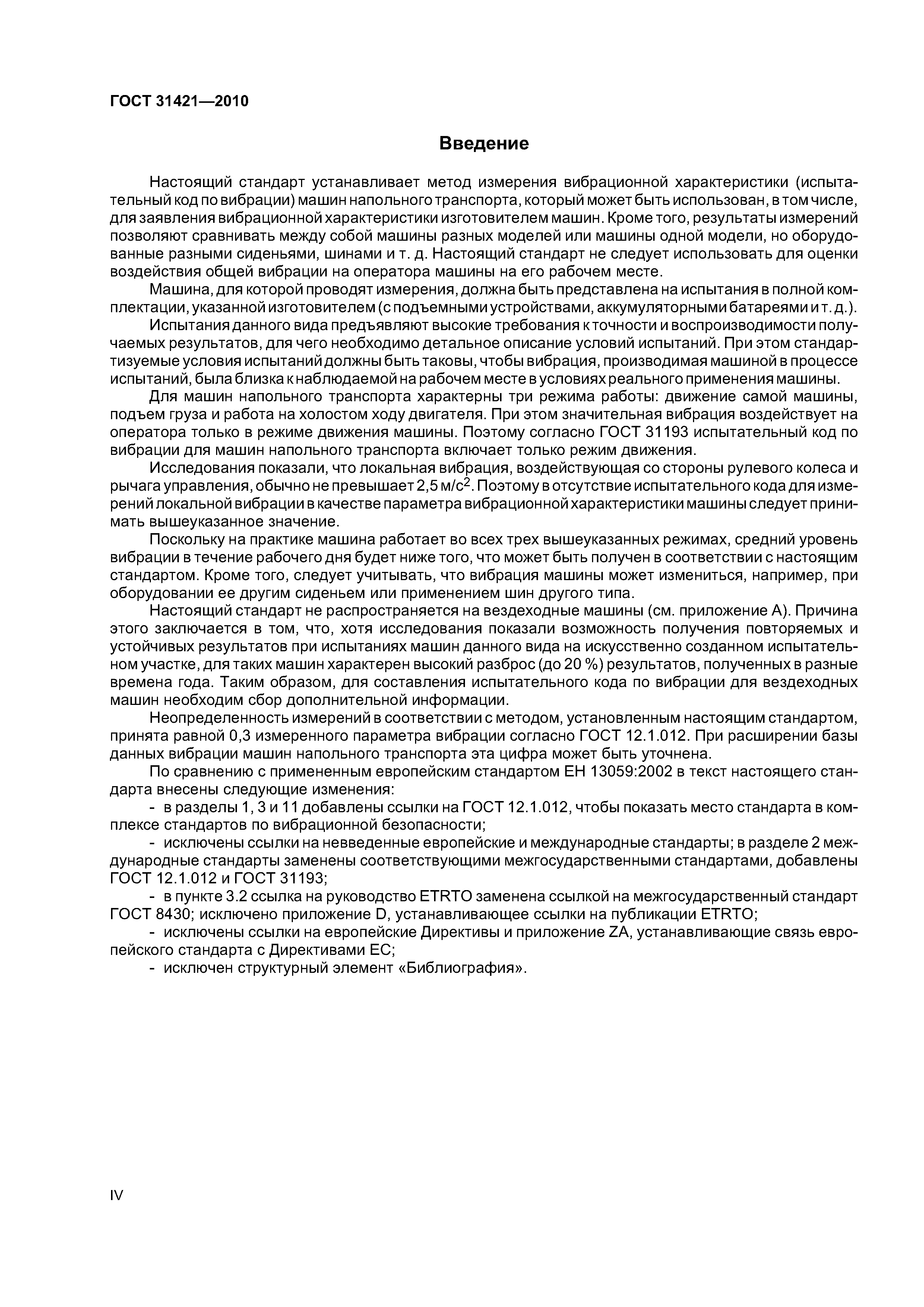 ГОСТ 31421—2010

Введение

Настоящий стандарт устанавливает метод измерения вибрационной характеристики (испытательный код по вибрации) машин напольного транспорта, который может быть использован, в том числе, для заявления вибрационной характеристики изготовителем машин. Кроме того, результаты измерений позволяют сравнивать между собой машины разных моделей или машины одной модели, но оборудованные разными сиденьями, шинами и т. д. Настоящий стандарт не следует использовать для оценки воздействия общей вибрации на оператора машины на его рабочем месте.

Машина, для которой проводят измерения, должна быть представлена на испытания в полной комплектации, указанной изготовителем (с подъемными устройствами, аккумуляторными батареями и т. д.).

Испытания данного вида предъявляют высокие требования к точности и воспроизводимости получаемых результатов, для чего необходимо детальное описание условий испытаний. При этом стандартизуемые условия испытаний должны быть таковы, чтобы вибрация, производимая машиной в процессе испытаний, была близка к наблюдаемой на рабочем месте в условиях реального применения машины.

Для машин напольного транспорта характерны три режима работы: движение самой машины, подъем груза и работа на холостом ходу двигателя. При этом значительная вибрация воздействует на оператора только в режиме движения машины. Поэтому согласно ГОСТ 31193 испытательный код по вибрации для машин напольного транспорта включает только режим движения.

Исследования показали, что локальная вибрация, воздействующая со стороны рулевого колеса и рычага управления, обычно не превышает 2,5 м/с$^2$. Поэтому в отсутствие испытательного кода для измерений локальной вибрации в качестве параметра вибрационной характеристики машины следует принимать вышеуказанное значение.

Поскольку на практике машина работает во всех трех вышеуказанных режимах, средний уровень вибрации в течение рабочего дня будет ниже того, что может быть получен в соответствии с настоящим стандартом. Кроме того, следует учитывать, что вибрация машины может измениться, например, при оборудовании ее другим сиденьем или применением шин другого типа.

Настоящий стандарт не распространяется на вездеходные машины (см. приложение А). Причина этого заключается в том, что, хотя исследования показали возможность получения повторяемых и устойчивых результатов при испытаниях машин данного вида на искусственно созданном испытательном участке, для таких машин характерен высокий разброс (до 20 %) результатов, полученных в разные времена года. Таким образом, для составления испытательного кода по вибрации для вездеходных машин необходим сбор дополнительной информации.

Неопределенность измерений в соответствии с методом, установленным настоящим стандартом, принята равной 0,3 измеренного параметра вибрации согласно ГОСТ 12.1.012. При расширении базы данных вибрации машин напольного транспорта эта цифра может быть уточнена.

По сравнению с примененным европейским стандартом ЕН 13059:2002 в текст настоящего стандарта внесены следующие изменения:

- в разделы 1, 3 и 11 добавлены ссылки на ГОСТ 12.1.012, чтобы показать место стандарта в комплексе стандартов по вибрационной безопасности;

- исключены ссылки на невведенные европейские и международные стандарты; в разделе 2 международные стандарты заменены соответствующими межгосударственными стандартами, добавлены ГОСТ 12.1.012 и ГОСТ 31193;

- в пункте 3.2 ссылка на руководство ETRTO заменена ссылкой на межгосударственный стандарт ГОСТ 8430; исключено приложение D, устанавливающее ссылки на публикации ETRTO;

- исключены ссылки на европейские Директивы и приложение ZA, устанавливающие связь европейского стандарта с Директивами ЕС;

- исключен структурный элемент «Библиография».

IV